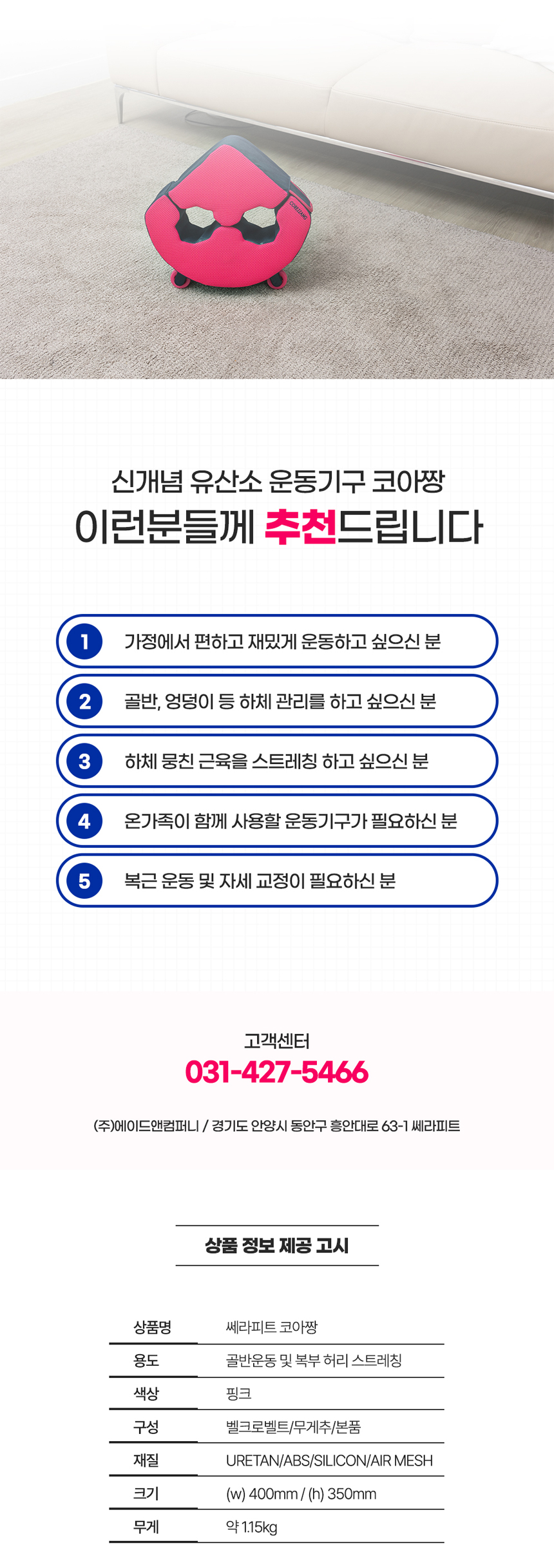 신개념 유산소 운동기구 코아짱

이런분들께 추천드립니다

1 가정에서 편하고 재밌게 운동하고 싶으신 분

2 골반, 엉덩이 등 하체 관리를 하고 싶으신 분

3 하체 뭉친 근육을 스트레칭 하고 싶으신 분

4 온가족이 함께 사용할 운동기구가 필요하신 분

5 복근 운동 및 자세 교정이 필요하신 분

고객센터
031-427-5466

(주)에이드앤컴퍼니 / 경기도 안양시 동안구 흥안대로 63-1 쎄라피트

상품 정보 제공 고시

상품명
쎄라피트 코아짱

용도
골반운동 및 복부 허리 스트레칭

색상
핑크

구성
벨크로벨트/무게추/본품

재질
URETAN/ABS/SILICON/AIR MESH

크기
(w) 400mm / (h) 350mm

무게
약 1.15kg